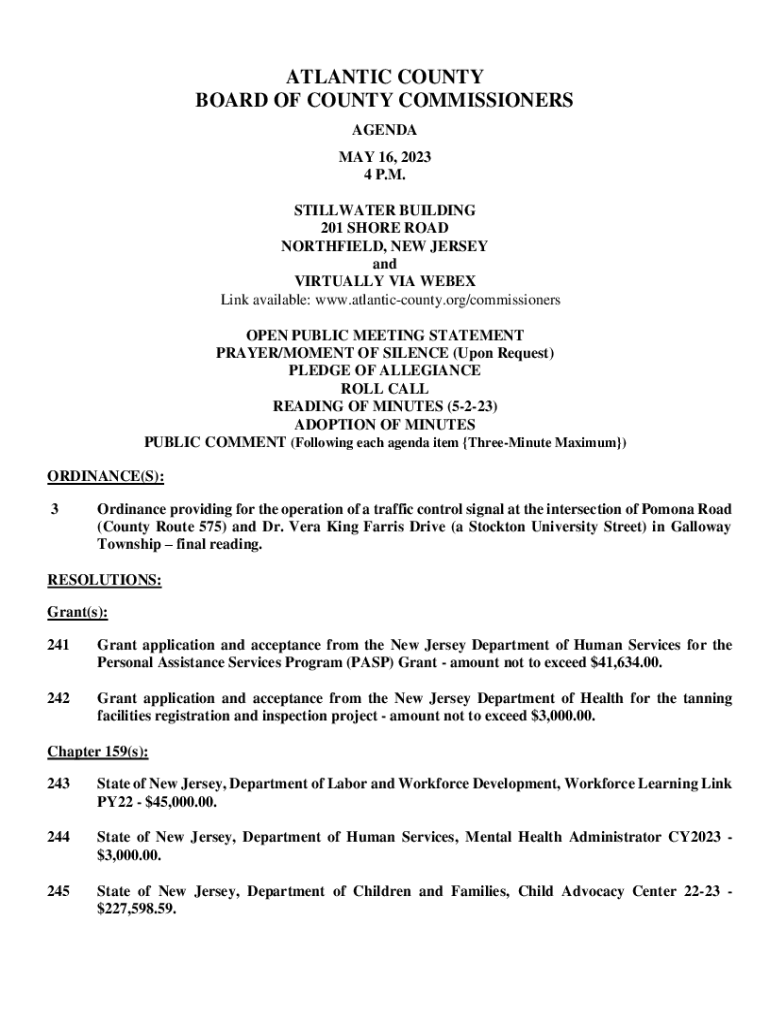 ATLANTIC COUNTY
BOARD OF COUNTY COMMISSIONERS

AGENDA

MAY 16, 2023
4 P.M.

STILLWATER BUILDING
201 SHORE ROAD
NORTHFIELD, NEW JERSEY
and
VIRTUALLY VIA WEBEX
Link available: www.atlantic-county.org/commissioners

OPEN PUBLIC MEETING STATEMENT
PRAYER/MOMENT OF SILENCE (Upon Request)
PLEDGE OF ALLEGIANCE
ROLL CALL
READING OF MINUTES (5-2-23)
ADOPTION OF MINUTES
PUBLIC COMMENT (Following each agenda item {Three-Minute Maximum})

ORDINANCE(S):

3 Ordinance providing for the operation of a traffic control signal at the intersection of Pomona Road (County Route 575) and Dr. Vera King Farris Drive (a Stockton University Street) in Galloway Township – final reading.

RESOLUTIONS:

Grant(s):

241 Grant application and acceptance from the New Jersey Department of Human Services for the Personal Assistance Services Program (PASP) Grant - amount not to exceed $41,634.00.

242 Grant application and acceptance from the New Jersey Department of Health for the tanning facilities registration and inspection project - amount not to exceed $3,000.00.

Chapter 159(s):

243 State of New Jersey, Department of Labor and Workforce Development, Workforce Learning Link PY22 - $45,000.00.

244 State of New Jersey, Department of Human Services, Mental Health Administrator CY2023 - $3,000.00.

245 State of New Jersey, Department of Children and Families, Child Advocacy Center 22-23 - $227,598.59.